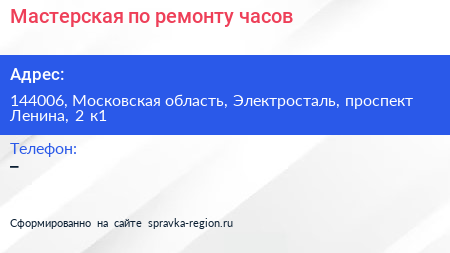 Мастерская по ремонту часов

Адрес:

144006, Московская область, Электросталь, проспект Ленина, 2 к1

Телефон:

–

Сформированно на сайте spravka-region.ru